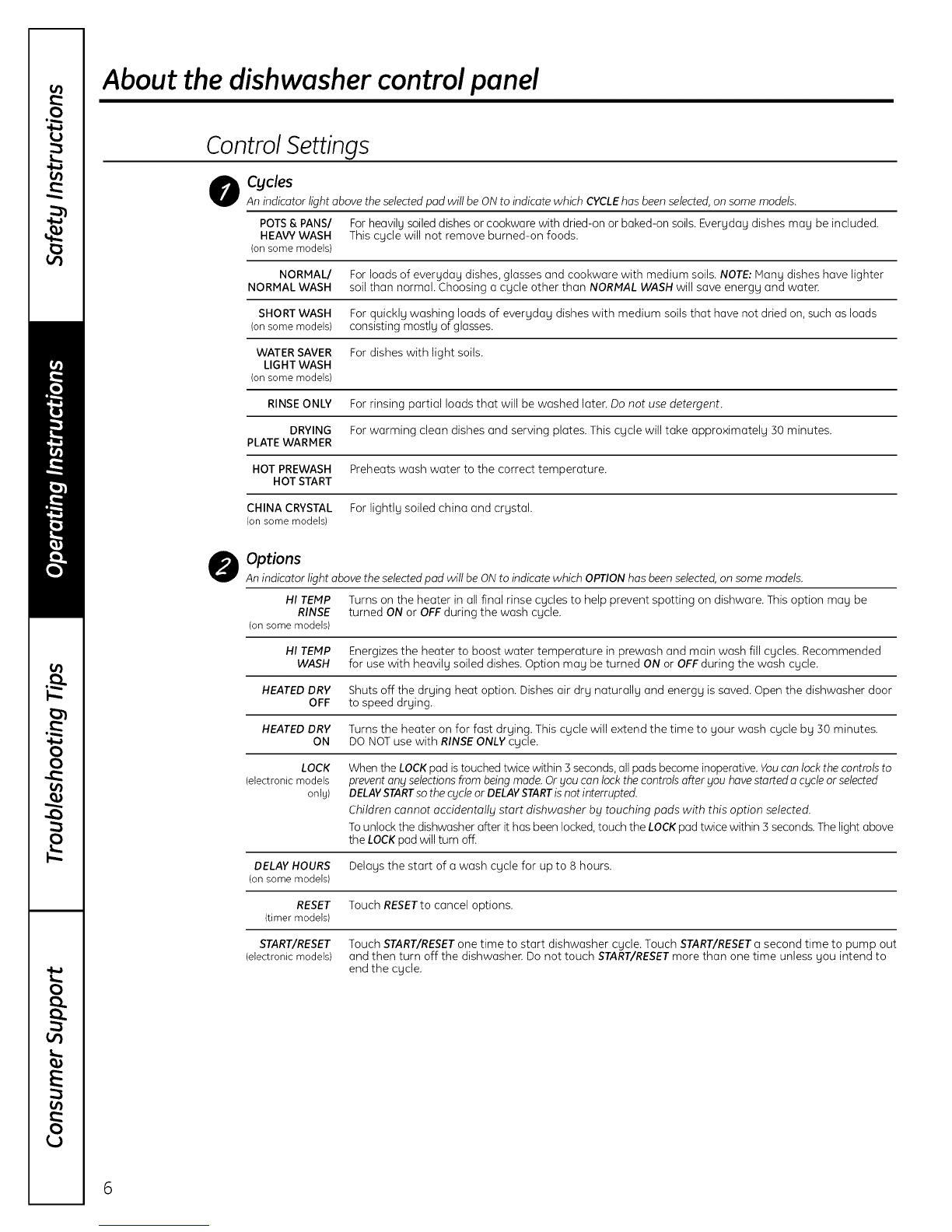 Safety Instructions

Operating Instructions

Troubleshooting Tips

Consumer Support

About the dishwasher control panel

Control Settings

1 Cycles
An indicator light above the selected pad will be ON to indicate which CYCLE has been selected, on some models.

| | |
|---|---|
| POTS & PANS/ HEAVY WASH (on some models) | For heavily soiled dishes or cookware with dried-on or baked-on soils. Everyday dishes may be included. This cycle will not remove burned-on foods. |
| NORMAL/ NORMAL WASH | For loads of everyday dishes, glasses and cookware with medium soils. NOTE: Many dishes have lighter soil than normal. Choosing a cycle other than NORMAL WASH will save energy and water. |
| SHORT WASH (on some models) | For quickly washing loads of everyday dishes with medium soils that have not dried on, such as loads consisting mostly of glasses. |
| WATER SAVER LIGHT WASH (on some models) | For dishes with light soils. |
| RINSE ONLY | For rinsing partial loads that will be washed later. Do not use detergent. |
| DRYING PLATE WARMER | For warming clean dishes and serving plates. This cycle will take approximately 30 minutes. |
| HOT PREWASH HOT START | Preheats wash water to the correct temperature. |
| CHINA CRYSTAL (on some models) | For lightly soiled china and crystal. |

2 Options
An indicator light above the selected pad will be ON to indicate which OPTION has been selected, on some models.

| | |
|---|---|
| HI TEMP RINSE (on some models) | Turns on the heater in all final rinse cycles to help prevent spotting on dishware. This option may be turned ON or OFF during the wash cycle. |
| HI TEMP WASH | Energizes the heater to boost water temperature in prewash and main wash fill cycles. Recommended for use with heavily soiled dishes. Option may be turned ON or OFF during the wash cycle. |
| HEATED DRY OFF | Shuts off the drying heat option. Dishes air dry naturally and energy is saved. Open the dishwasher door to speed drying. |
| HEATED DRY ON | Turns the heater on for fast drying. This cycle will extend the time to your wash cycle by 30 minutes. DO NOT use with RINSE ONLY cycle. |
| LOCK (electronic models only) | When the LOCK pad is touched twice within 3 seconds, all pads become inoperative. You can lock the controls to prevent any selections from being made. Or you can lock the controls after you have started a cycle or selected DELAY START so the cycle or DELAY START is not interrupted. Children cannot accidentally start dishwasher by touching pads with this option selected. To unlock the dishwasher after it has been locked, touch the LOCK pad twice within 3 seconds. The light above the LOCK pad will turn off. |
| DELAY HOURS (on some models) | Delays the start of a wash cycle for up to 8 hours. |
| RESET (timer models) | Touch RESET to cancel options. |
| START/RESET (electronic models) | Touch START/RESET one time to start dishwasher cycle. Touch START/RESET a second time to pump out and then turn off the dishwasher. Do not touch START/RESET more than one time unless you intend to end the cycle. |

6